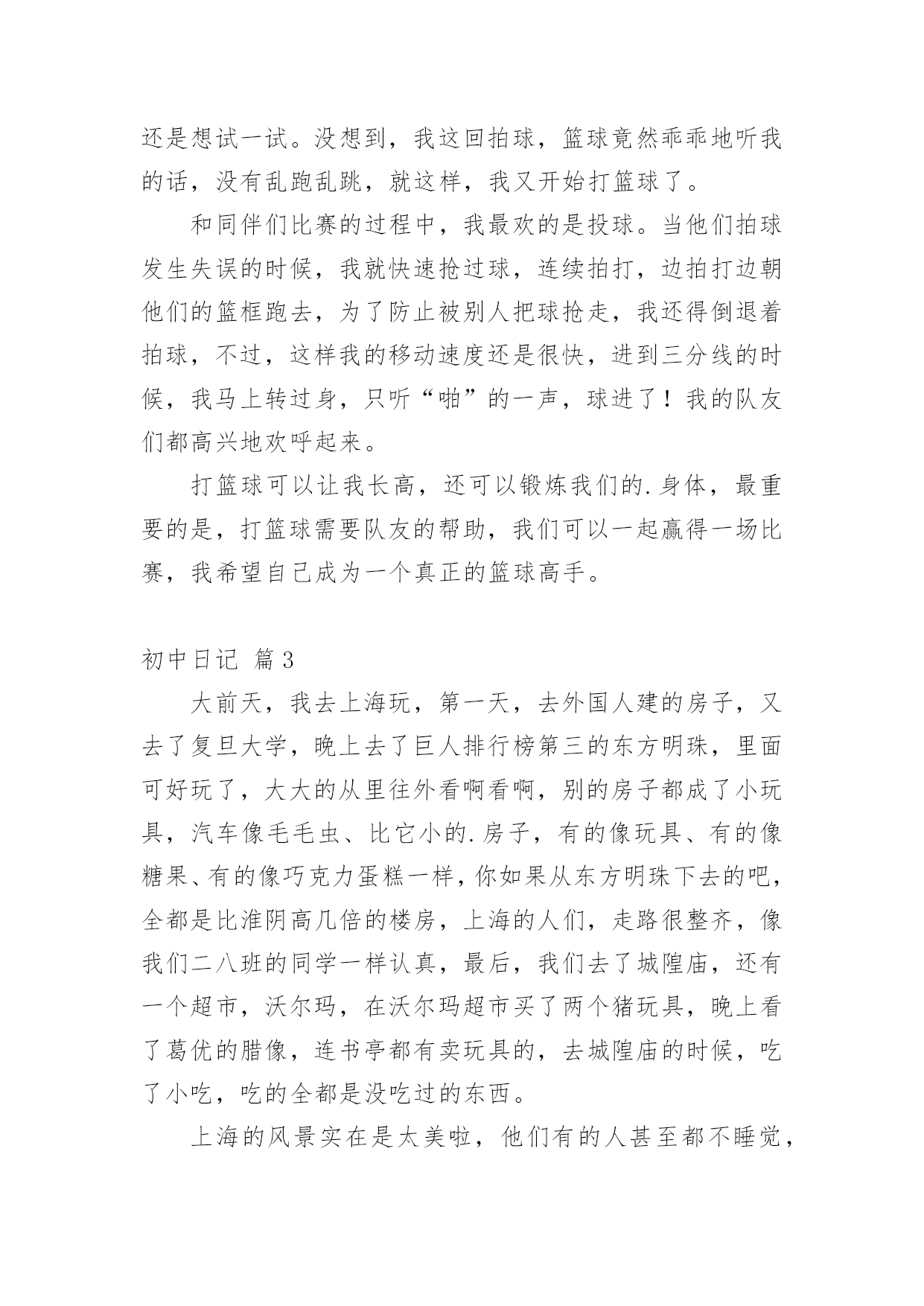 还是想试一试。没想到，我这回拍球，篮球竟然乖乖地听我的话，没有乱跑乱跳，就这样，我又开始打篮球了。

和同伴们比赛的过程中，我最欢的是投球。当他们拍球发生失误的时候，我就快速抢过球，连续拍打，边拍打边朝他们的篮框跑去，为了防止被别人把球抢走，我还得倒退着拍球，不过，这样我的移动速度还是很快，进到三分线的时候，我马上转过身，只听“啪”的一声，球进了！我的队友们都高兴地欢呼起来。

打篮球可以让我长高，还可以锻炼我们的.身体，最重要的是，打篮球需要队友的帮助，我们可以一起赢得一场比赛，我希望自己成为一个真正的篮球高手。

初中日记 篇3

大前天，我去上海玩，第一天，去外国人建的房子，又去了复旦大学，晚上去了巨人排行榜第三的东方明珠，里面可好玩了，大大的从里往外看啊看啊，别的房子都成了小玩具，汽车像毛毛虫、比它小的.房子，有的像玩具、有的像糖果、有的像巧克力蛋糕一样，你如果从东方明珠下去的吧，全都是比淮阴高几倍的楼房，上海的人们，走路很整齐，像我们二八班的同学一样认真，最后，我们去了城隍庙，还有一个超市，沃尔玛，在沃尔玛超市买了两个猪玩具，晚上看了葛优的腊像，连书亭都有卖玩具的，去城隍庙的时候，吃了小吃，吃的全都是没吃过的东西。

上海的风景实在是太美啦，他们有的人甚至都不睡觉，